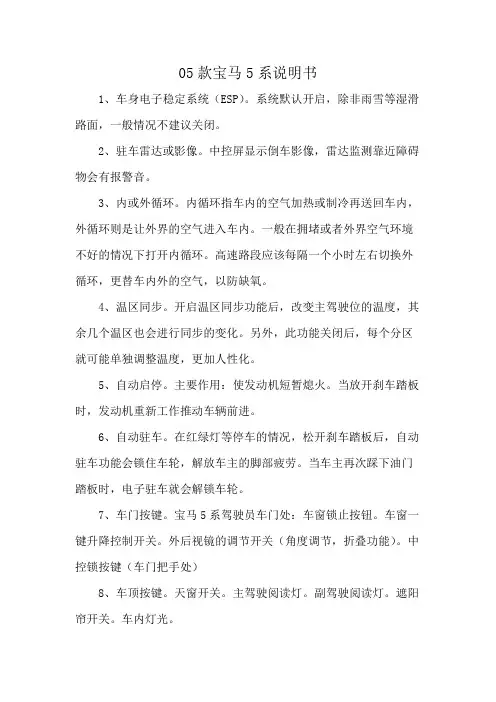 05 款宝马 5 系说明书

1、车身电子稳定系统（ESP）。系统默认开启，除非雨雪等湿滑路面，一般情况不建议关闭。

2、驻车雷达或影像。中控屏显示倒车影像，雷达监测靠近障碍物会有报警音。

3、内或外循环。内循环指车内的空气加热或制冷再送回车内，外循环则是让外界的空气进入车内。一般在拥堵或者外界空气环境不好的情况下打开内循环。高速路段应该每隔一个小时左右切换外循环，更替车内外的空气，以防缺氧。

4、温区同步。开启温区同步功能后，改变主驾驶位的温度，其余几个温区也会进行同步的变化。另外，此功能关闭后，每个分区就可能单独调整温度，更加人性化。

5、自动启停。主要作用：使发动机短暂熄火。当放开刹车踏板时，发动机重新工作推动车辆前进。

6、自动驻车。在红绿灯等停车的情况，松开刹车踏板后，自动驻车功能会锁住车轮，解放车主的脚部疲劳。当车主再次踩下油门踏板时，电子驻车就会解锁车轮。

7、车门按键。宝马 5 系驾驶员车门处：车窗锁止按钮。车窗一键升降控制开关。外后视镜的调节开关（角度调节，折叠功能）。中控锁按键（车门把手处）

8、车顶按键。天窗开关。主驾驶阅读灯。副驾驶阅读灯。遮阳帘开关。车内灯光。